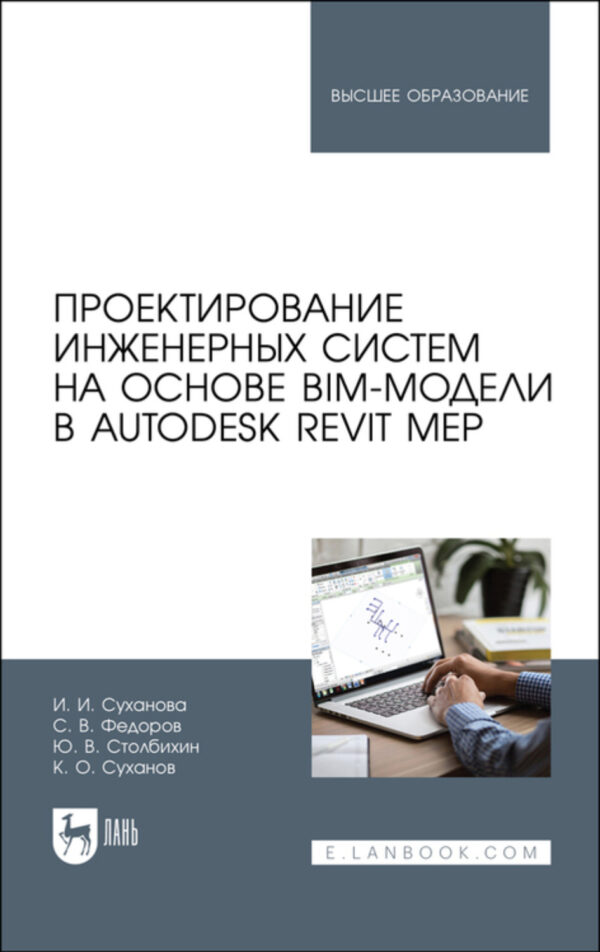 ВЫСШЕЕ ОБРАЗОВАНИЕ

ПРОЕКТИРОВАНИЕ ИНЖЕНЕРНЫХ СИСТЕМ НА ОСНОВЕ BIM-МОДЕЛИ В AUTODESK REVIT MEP

И. И. Суханова
С. В. Федоров
Ю. В. Столбихин
К. О. Суханов

ЛАНЬ

E.LANBOOK.COM